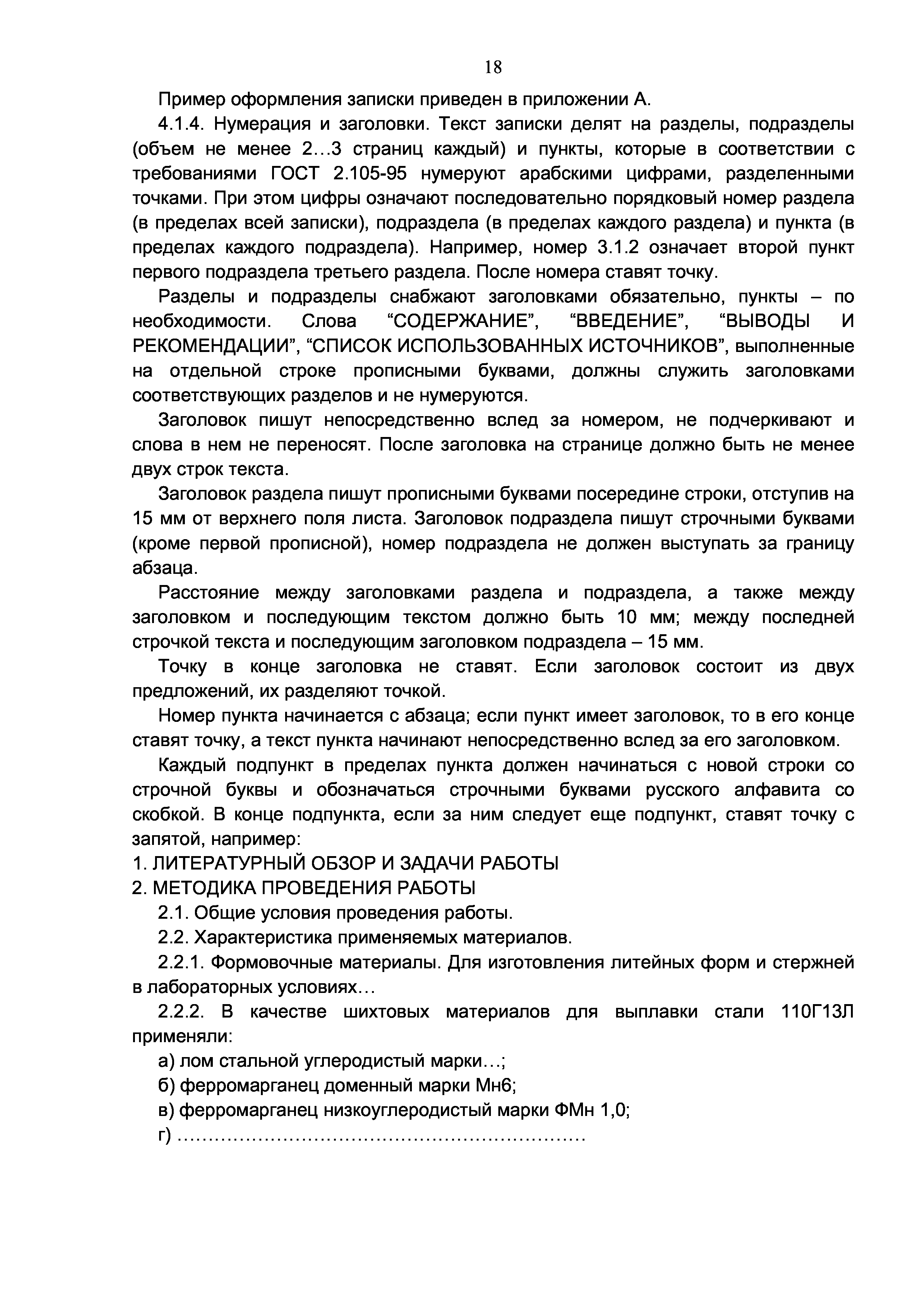 18

Пример оформления записки приведен в приложении А.

4.1.4. Нумерация и заголовки. Текст записки делят на разделы, подразделы (объем не менее 2…3 страниц каждый) и пункты, которые в соответствии с требованиями ГОСТ 2.105-95 нумеруют арабскими цифрами, разделенными точками. При этом цифры означают последовательно порядковый номер раздела (в пределах всей записки), подраздела (в пределах каждого раздела) и пункта (в пределах каждого подраздела). Например, номер 3.1.2 означает второй пункт первого подраздела третьего раздела. После номера ставят точку.

Разделы и подразделы снабжают заголовками обязательно, пункты – по необходимости. Слова “СОДЕРЖАНИЕ”, “ВВЕДЕНИЕ”, “ВЫВОДЫ И РЕКОМЕНДАЦИИ”, “СПИСОК ИСПОЛЬЗОВАННЫХ ИСТОЧНИКОВ”, выполненные на отдельной строке прописными буквами, должны служить заголовками соответствующих разделов и не нумеруются.

Заголовок пишут непосредственно вслед за номером, не подчеркивают и слова в нем не переносят. После заголовка на странице должно быть не менее двух строк текста.

Заголовок раздела пишут прописными буквами посередине строки, отступив на 15 мм от верхнего поля листа. Заголовок подраздела пишут строчными буквами (кроме первой прописной), номер подраздела не должен выступать за границу абзаца.

Расстояние между заголовками раздела и подраздела, а также между заголовком и последующим текстом должно быть 10 мм; между последней строчкой текста и последующим заголовком подраздела – 15 мм.

Точку в конце заголовка не ставят. Если заголовок состоит из двух предложений, их разделяют точкой.

Номер пункта начинается с абзаца; если пункт имеет заголовок, то в его конце ставят точку, а текст пункта начинают непосредственно вслед за его заголовком.

Каждый подпункт в пределах пункта должен начинаться с новой строки со строчной буквы и обозначаться строчными буквами русского алфавита со скобкой. В конце подпункта, если за ним следует еще подпункт, ставят точку с запятой, например:
1. ЛИТЕРАТУРНЫЙ ОБЗОР И ЗАДАЧИ РАБОТЫ
2. МЕТОДИКА ПРОВЕДЕНИЯ РАБОТЫ
2.1. Общие условия проведения работы.
2.2. Характеристика применяемых материалов.
2.2.1. Формовочные материалы. Для изготовления литейных форм и стержней в лабораторных условиях…
2.2.2. В качестве шихтовых материалов для выплавки стали 110Г13Л применяли:
а) лом стальной углеродистый марки…;
б) ферромарганец доменный марки Мн6;
в) ферромарганец низкоуглеродистый марки ФМн 1,0;
г) ……………………………………………………………